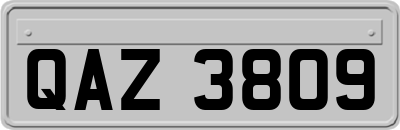 QAZ 3809